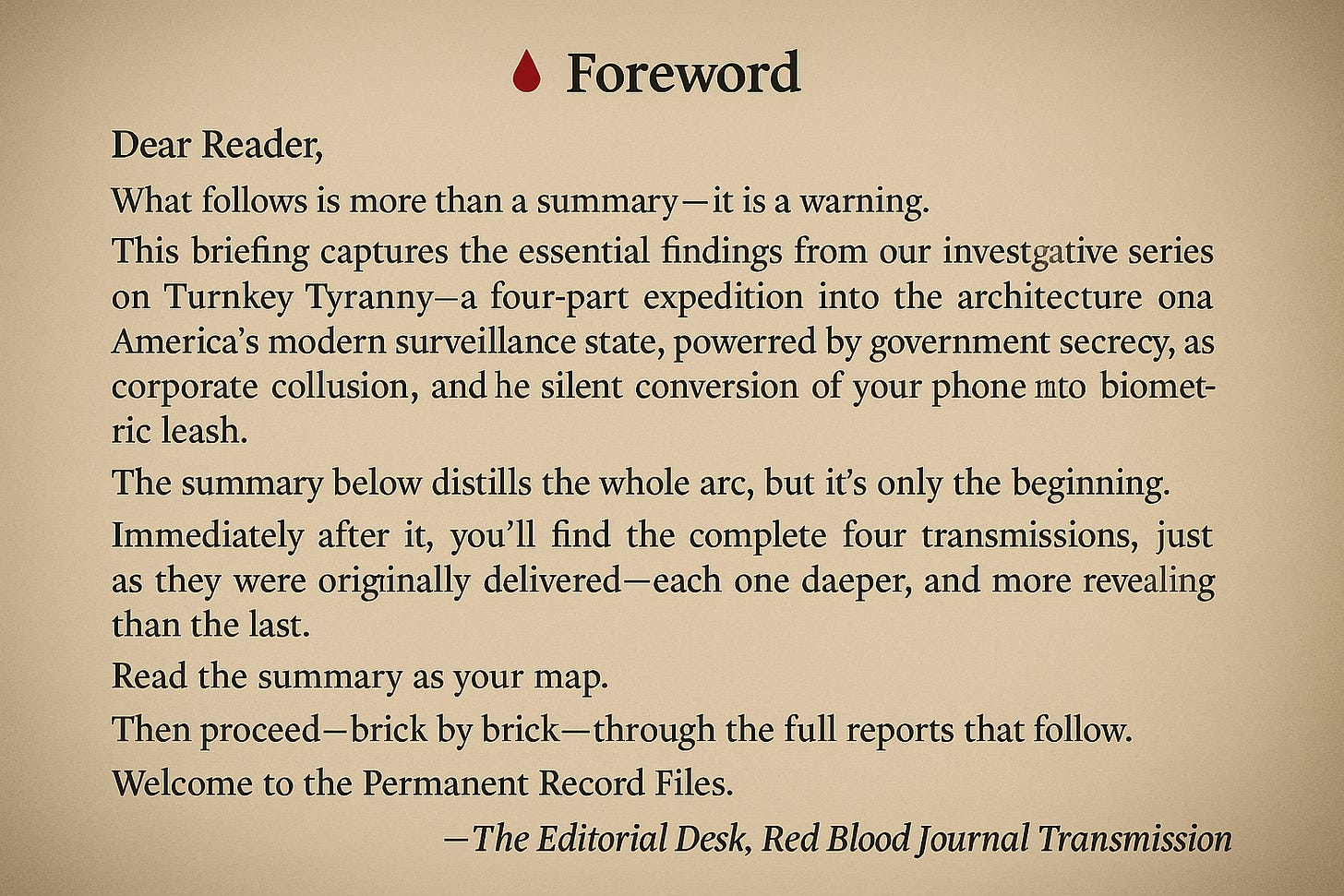 Foreword

Dear Reader,

What follows is more than a summary—it is a warning.

This briefing captures the essential findings from our investgative series on Turnkey Tyranny—a four-part expedition into the architecture ona America's modern surveillance state, powerred by government secrecy, as corporate collusion, and he silent conversion of your phone mto biometric leash.

The summary below distills the whole arc, but it's only the beginning.

Immediately after it, you'll find the complete four transmissions, just as they were originally delivered—each one daeper, and more revealing than the last.

Read the summary as your map.

Then proceed—brick by brick—through the full reports that follow.

Welcome to the Permanent Record Files.

—The Editorial Desk, Red Blood Journal Transmission